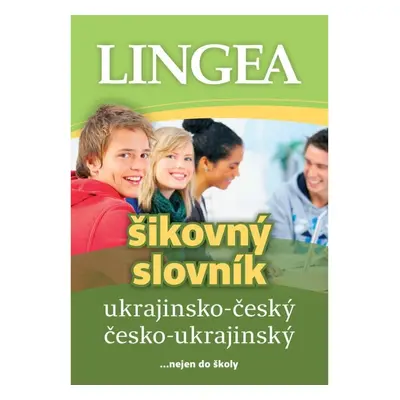 LINGEA

šikovný slovník

ukrajinsko-český
česko-ukrajinský

...nejen do školy